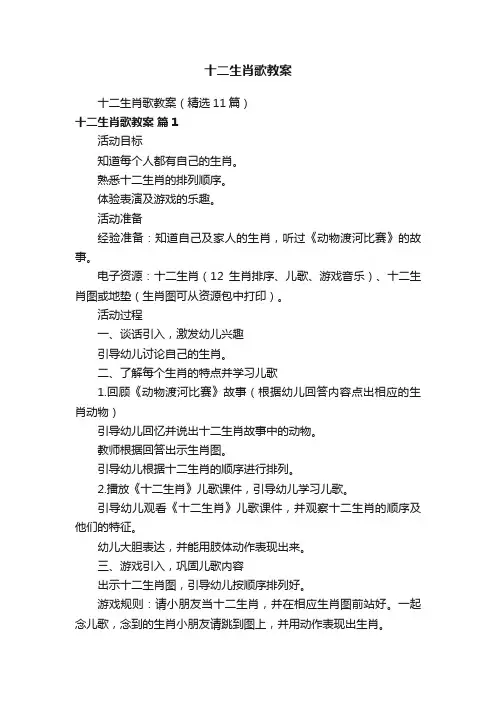 十二生肖歌教案

十二生肖歌教案（精选11篇）

十二生肖歌教案 篇1

活动目标

知道每个人都有自己的生肖。

熟悉十二生肖的排列顺序。

体验表演及游戏的乐趣。

活动准备

经验准备：知道自己及家人的生肖，听过《动物渡河比赛》的故事。

电子资源：十二生肖（12 生肖排序、儿歌、游戏音乐）、十二生肖图或地垫（生肖图可从资源包中打印）。

活动过程

一、谈话引入，激发幼儿兴趣

引导幼儿讨论自己的生肖。

二、了解每个生肖的特点并学习儿歌

1.回顾《动物渡河比赛》故事（根据幼儿回答内容点出相应的生肖动物）

引导幼儿回忆并说出十二生肖故事中的动物。

教师根据回答出示生肖图。

引导幼儿根据十二生肖的顺序进行排列。

2.播放《十二生肖》儿歌课件，引导幼儿学习儿歌。

引导幼儿观看《十二生肖》儿歌课件，并观察十二生肖的顺序及他们的特征。

幼儿大胆表达，并能用肢体动作表现出来。

三、游戏引入，巩固儿歌内容

出示十二生肖图，引导幼儿按顺序排列好。

游戏规则：请小朋友当十二生肖，并在相应生肖图前站好。一起念儿歌，念到的生肖小朋友请跳到图上，并用动作表现出生肖。